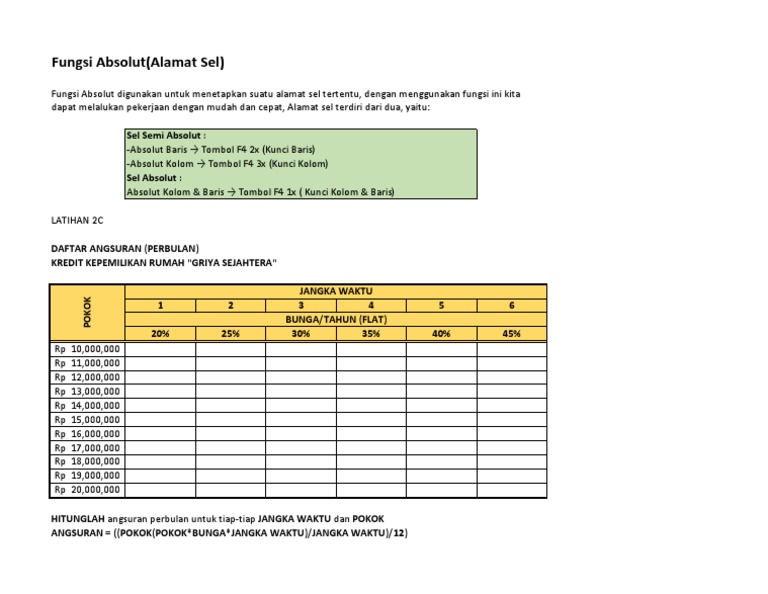 Fungsi Absolut(Alamat Sel)

Fungsi Absolut digunakan untuk menetapkan suatu alamat sel tertentu, dengan menggunakan fungsi ini kita dapat melalukan pekerjaan dengan mudah dan cepat, Alamat sel terdiri dari dua, yaitu:

Sel Semi Absolut :
-Absolut Baris → Tombol F4 2x (Kunci Baris)
-Absolut Kolom → Tombol F4 3x (Kunci Kolom)
Sel Absolut :
Absolut Kolom & Baris → Tombol F4 1x ( Kunci Kolom & Baris)

LATIHAN 2C

DAFTAR ANGSURAN (PERBULAN)
KREDIT KEPEMILIKAN RUMAH "GRIYA SEJAHTERA"

| POKOK | JANGKA WAKTU | | | | | |
|---|---|---|---|---|---|---|
| | 1 | 2 | 3 | 4 | 5 | 6 |
| | BUNGA/TAHUN (FLAT) | | | | | |
| | 20% | 25% | 30% | 35% | 40% | 45% |
| Rp 10,000,000 | | | | | | |
| Rp 11,000,000 | | | | | | |
| Rp 12,000,000 | | | | | | |
| Rp 13,000,000 | | | | | | |
| Rp 14,000,000 | | | | | | |
| Rp 15,000,000 | | | | | | |
| Rp 16,000,000 | | | | | | |
| Rp 17,000,000 | | | | | | |
| Rp 18,000,000 | | | | | | |
| Rp 19,000,000 | | | | | | |
| Rp 20,000,000 | | | | | | |

HITUNGLAH angsuran perbulan untuk tiap-tiap JANGKA WAKTU dan POKOK
ANGSURAN = ((POKOK(POKOK*BUNGA*JANGKA WAKTU)/JANGKA WAKTU)/12)